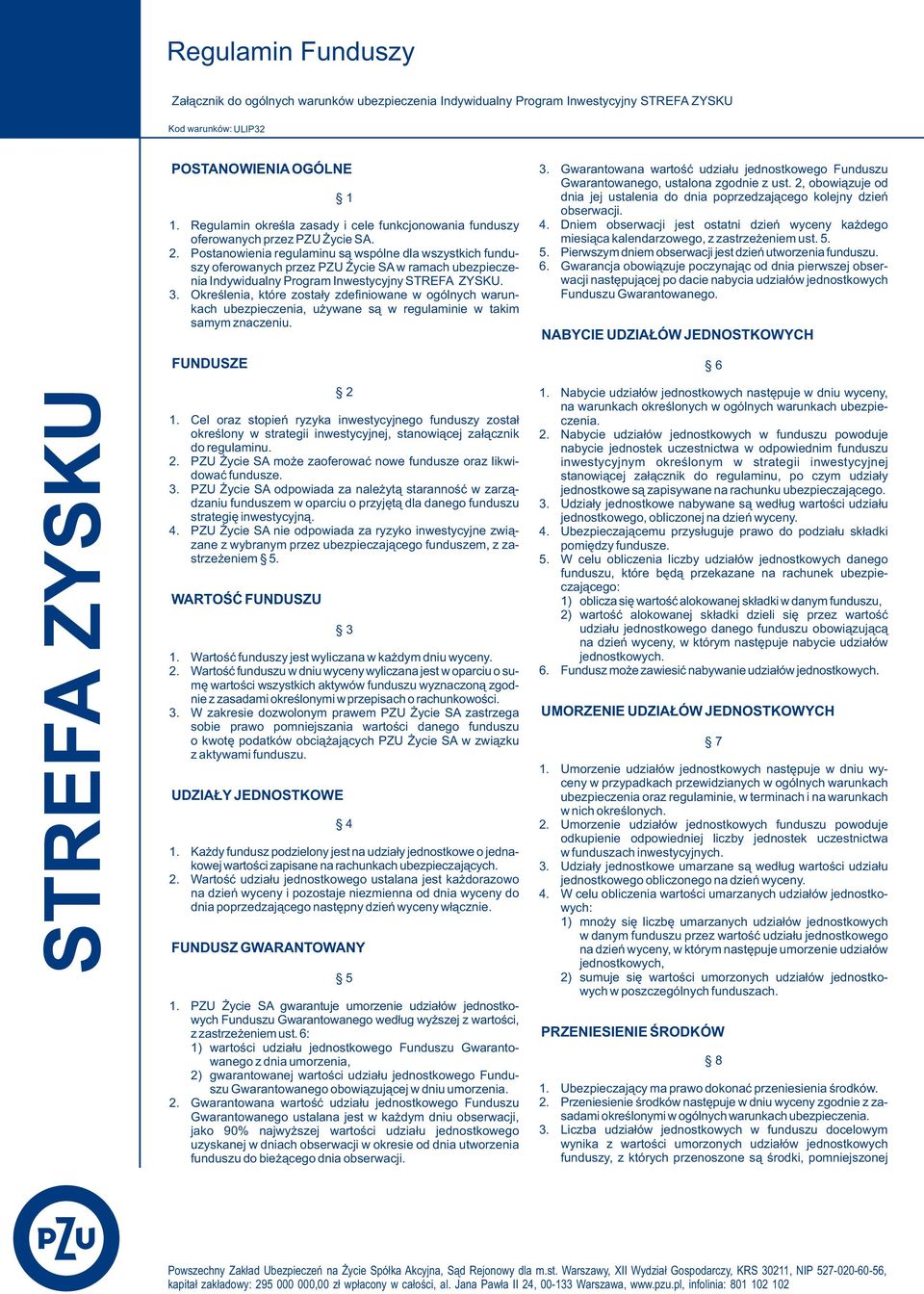 Regulamin Funduszy

Załącznik do ogólnych warunków ubezpieczenia Indywidualny Program Inwestycyjny STREFA ZYSKU

Kod warunków: ULIP32

STREFA ZYSKU

POSTANOWIENIA OGÓLNE

§ 1

1. Regulamin określa zasady i cele funkcjonowania funduszy oferowanych przez PZU Życie SA.
2. Postanowienia regulaminu są wspólne dla wszystkich funduszy oferowanych przez PZU Życie SA w ramach ubezpieczenia Indywidualny Program Inwestycyjny STREFA ZYSKU.
3. Określenia, które zostały zdefiniowane w ogólnych warunkach ubezpieczenia, używane są w regulaminie w takim samym znaczeniu.

FUNDUSZE

§ 2

1. Cel oraz stopień ryzyka inwestycyjnego funduszy został określony w strategii inwestycyjnej, stanowiącej załącznik do regulaminu.
2. PZU Życie SA może zaoferować nowe fundusze oraz likwidować fundusze.
3. PZU Życie SA odpowiada za należytą staranność w zarządzaniu funduszem w oparciu o przyjętą dla danego funduszu strategię inwestycyjną.
4. PZU Życie SA nie odpowiada za ryzyko inwestycyjne związane z wybranym przez ubezpieczającego funduszem, z zastrzeżeniem § 5.

WARTOŚĆ FUNDUSZU

§ 3

1. Wartość funduszy jest wyliczana w każdym dniu wyceny.
2. Wartość funduszu w dniu wyceny wyliczana jest w oparciu o sumę wartości wszystkich aktywów funduszu wyznaczoną zgodnie z zasadami określonymi w przepisach o rachunkowości.
3. W zakresie dozwolonym prawem PZU Życie SA zastrzega sobie prawo pomniejszania wartości danego funduszu o kwotę podatków obciążających PZU Życie SA w związku z aktywami funduszu.

UDZIAŁY JEDNOSTKOWE

§ 4

1. Każdy fundusz podzielony jest na udziały jednostkowe o jednakowej wartości zapisane na rachunkach ubezpieczających.
2. Wartość udziału jednostkowego ustalana jest każdorazowo na dzień wyceny i pozostaje niezmienna od dnia wyceny do dnia poprzedzającego następny dzień wyceny włącznie.

FUNDUSZ GWARANTOWANY

§ 5

1. PZU Życie SA gwarantuje umorzenie udziałów jednostkowych Funduszu Gwarantowanego według wyższej z wartości, z zastrzeżeniem ust. 6:
1) wartości udziału jednostkowego Funduszu Gwarantowanego z dnia umorzenia,
2) gwarantowanej wartości udziału jednostkowego Funduszu Gwarantowanego obowiązującej w dniu umorzenia.
2. Gwarantowana wartość udziału jednostkowego Funduszu Gwarantowanego ustalana jest w każdym dniu obserwacji, jako 90% najwyższej wartości udziału jednostkowego uzyskanej w dniach obserwacji w okresie od dnia utworzenia funduszu do bieżącego dnia obserwacji.
3. Gwarantowana wartość udziału jednostkowego Funduszu Gwarantowanego, ustalona zgodnie z ust. 2, obowiązuje od dnia jej ustalenia do dnia poprzedzającego kolejny dzień obserwacji.
4. Dniem obserwacji jest ostatni dzień wyceny każdego miesiąca kalendarzowego, z zastrzeżeniem ust. 5.
5. Pierwszym dniem obserwacji jest dzień utworzenia funduszu.
6. Gwarancja obowiązuje poczynając od dnia pierwszej obserwacji następującej po dacie nabycia udziałów jednostkowych Funduszu Gwarantowanego.

NABYCIE UDZIAŁÓW JEDNOSTKOWYCH

§ 6

1. Nabycie udziałów jednostkowych następuje w dniu wyceny, na warunkach określonych w ogólnych warunkach ubezpieczenia.
2. Nabycie udziałów jednostkowych w funduszu powoduje nabycie jednostek uczestnictwa w odpowiednim funduszu inwestycyjnym określonym w strategii inwestycyjnej stanowiącej załącznik do regulaminu, po czym udziały jednostkowe są zapisywane na rachunku ubezpieczającego.
3. Udziały jednostkowe nabywane są według wartości udziału jednostkowego, obliczonej na dzień wyceny.
4. Ubezpieczającemu przysługuje prawo do podziału składki pomiędzy fundusze.
5. W celu obliczenia liczby udziałów jednostkowych danego funduszu, które będą przekazane na rachunek ubezpieczającego:
1) oblicza się wartość alokowanej składki w danym funduszu,
2) wartość alokowanej składki dzieli się przez wartość udziału jednostkowego danego funduszu obowiązującą na dzień wyceny, w którym następuje nabycie udziałów jednostkowych.
6. Fundusz może zawiesić nabywanie udziałów jednostkowych.

UMORZENIE UDZIAŁÓW JEDNOSTKOWYCH

§ 7

1. Umorzenie udziałów jednostkowych następuje w dniu wyceny w przypadkach przewidzianych w ogólnych warunkach ubezpieczenia oraz regulaminie, w terminach i na warunkach w nich określonych.
2. Umorzenie udziałów jednostkowych funduszu powoduje odkupienie odpowiedniej liczby jednostek uczestnictwa w funduszach inwestycyjnych.
3. Udziały jednostkowe umarzane są według wartości udziału jednostkowego obliczonego na dzień wyceny.
4. W celu obliczenia wartości umarzanych udziałów jednostkowych:
1) mnoży się liczbę umarzanych udziałów jednostkowych w danym funduszu przez wartość udziału jednostkowego na dzień wyceny, w którym następuje umorzenie udziałów jednostkowych,
2) sumuje się wartości umorzonych udziałów jednostkowych w poszczególnych funduszach.

PRZENIESIENIE ŚRODKÓW

§ 8

1. Ubezpieczający ma prawo dokonać przeniesienia środków.
2. Przeniesienie środków następuje w dniu wyceny zgodnie z zasadami określonymi w ogólnych warunkach ubezpieczenia.
3. Liczba udziałów jednostkowych w funduszu docelowym wynika z wartości umorzonych udziałów jednostkowych funduszy, z których przenoszone są środki, pomniejszonej

PZU

Powszechny Zakład Ubezpieczeń na Życie Spółka Akcyjna, Sąd Rejonowy dla m.st. Warszawy, XII Wydział Gospodarczy, KRS 30211, NIP 527-020-60-56, kapitał zakładowy: 295 000 000,00 zł wpłacony w całości, al. Jana Pawła II 24, 00-133 Warszawa, www.pzu.pl, infolinia: 801 102 102